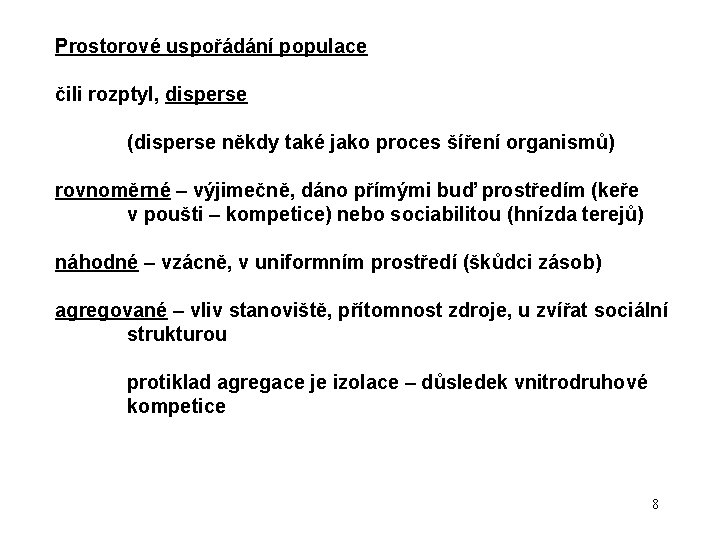 Prostorové uspořádání populace

čili rozptyl, disperse

(disperse někdy také jako proces šíření organismů)

rovnoměrné – výjimečně, dáno přímými buď prostředím (keře v poušti – kompetice) nebo sociabilitou (hnízda terejů)

náhodné – vzácně, v uniformním prostředí (škůdci zásob)

agregované – vliv stanoviště, přítomnost zdroje, u zvířat sociální strukturou

protiklad agregace je izolace – důsledek vnitrodruhové kompetice

8